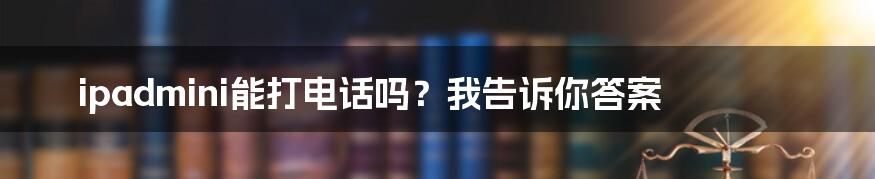 ipadmini能打电话吗？我告诉你答案